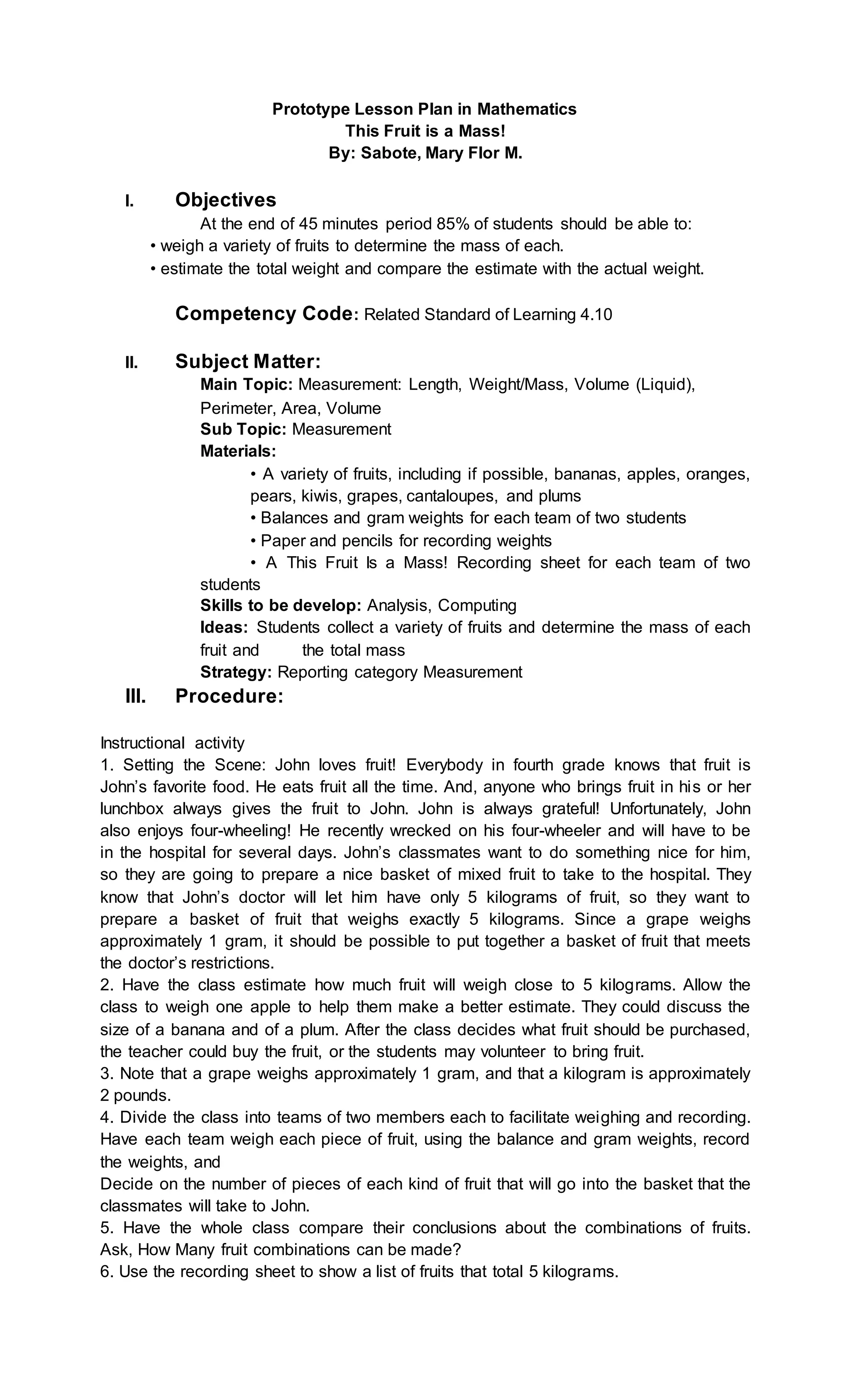 Prototype Lesson Plan in Mathematics
This Fruit is a Mass!
By: Sabote, Mary Flor M.

I. Objectives

At the end of 45 minutes period 85% of students should be able to:
• weigh a variety of fruits to determine the mass of each.
• estimate the total weight and compare the estimate with the actual weight.

Competency Code: Related Standard of Learning 4.10

II. Subject Matter:

Main Topic: Measurement: Length, Weight/Mass, Volume (Liquid), Perimeter, Area, Volume
Sub Topic: Measurement
Materials:
• A variety of fruits, including if possible, bananas, apples, oranges, pears, kiwis, grapes, cantaloupes, and plums
• Balances and gram weights for each team of two students
• Paper and pencils for recording weights
• A This Fruit Is a Mass! Recording sheet for each team of two students
Skills to be develop: Analysis, Computing
Ideas: Students collect a variety of fruits and determine the mass of each fruit and the total mass
Strategy: Reporting category Measurement

III. Procedure:

Instructional activity
1. Setting the Scene: John loves fruit! Everybody in fourth grade knows that fruit is John's favorite food. He eats fruit all the time. And, anyone who brings fruit in his or her lunchbox always gives the fruit to John. John is always grateful! Unfortunately, John also enjoys four-wheeling! He recently wrecked on his four-wheeler and will have to be in the hospital for several days. John's classmates want to do something nice for him, so they are going to prepare a nice basket of mixed fruit to take to the hospital. They know that John's doctor will let him have only 5 kilograms of fruit, so they want to prepare a basket of fruit that weighs exactly 5 kilograms. Since a grape weighs approximately 1 gram, it should be possible to put together a basket of fruit that meets the doctor's restrictions.
2. Have the class estimate how much fruit will weigh close to 5 kilograms. Allow the class to weigh one apple to help them make a better estimate. They could discuss the size of a banana and of a plum. After the class decides what fruit should be purchased, the teacher could buy the fruit, or the students may volunteer to bring fruit.
3. Note that a grape weighs approximately 1 gram, and that a kilogram is approximately 2 pounds.
4. Divide the class into teams of two members each to facilitate weighing and recording. Have each team weigh each piece of fruit, using the balance and gram weights, record the weights, and
Decide on the number of pieces of each kind of fruit that will go into the basket that the classmates will take to John.
5. Have the whole class compare their conclusions about the combinations of fruits. Ask, How Many fruit combinations can be made?
6. Use the recording sheet to show a list of fruits that total 5 kilograms.